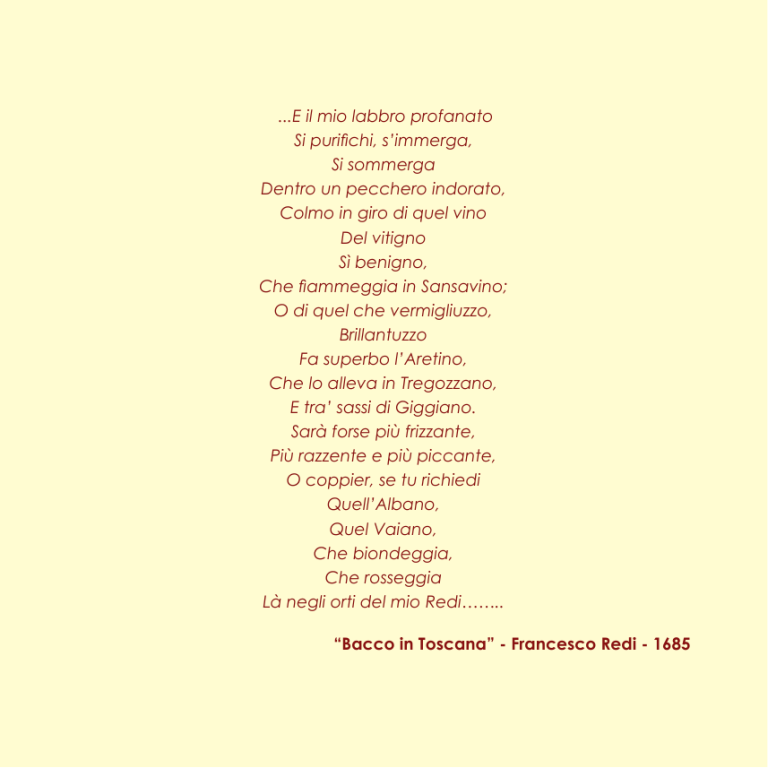 ...E il mio labbro profanato
Si purifichi, s'immerga,
Si sommerga
Dentro un pecchero indorato,
Colmo in giro di quel vino
Del vitigno
Sì benigno,
Che fiammeggia in Sansavino;
O di quel che vermigliuzzo,
Brillantuzzo
Fa superbo l'Aretino,
Che lo alleva in Tregozzano,
E tra' sassi di Giggiano.
Sarà forse più frizzante,
Più razzente e più piccante,
O coppier, se tu richiedi
Quell'Albano,
Quel Vaiano,
Che biondeggia,
Che rosseggia
Là negli orti del mio Redi……..

"Bacco in Toscana" - Francesco Redi - 1685